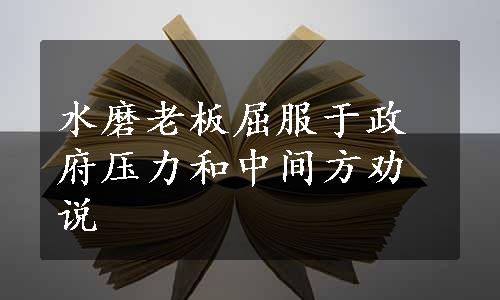 水磨老板屈服于政府压力和中间方劝说